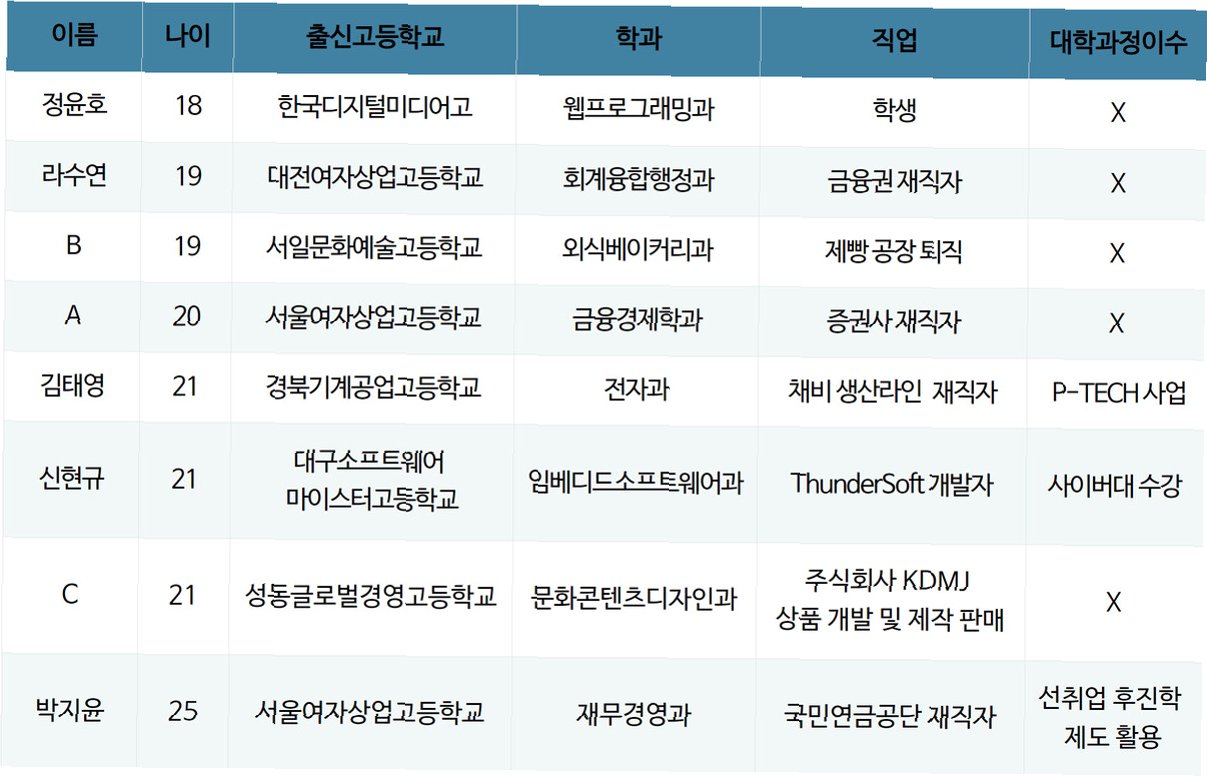 | 이름 | 나이 | 출신고등학교 | 학과 | 직업 | 대학과정이수 |
|---|---|---|---|---|---|
| 정윤호 | 18 | 한국디지털미디어고 | 웹프로그래밍과 | 학생 | X |
| 라수연 | 19 | 대전여자상업고등학교 | 회계융합행정과 | 금융권 재직자 | X |
| B | 19 | 서일문화예술고등학교 | 외식베이커리과 | 제빵 공장 퇴직 | X |
| A | 20 | 서울여자상업고등학교 | 금융경제학과 | 증권사 재직자 | X |
| 김태영 | 21 | 경북기계공업고등학교 | 전자과 | 채비 생산라인 재직자 | P-TECH 사업 |
| 신현규 | 21 | 대구소프트웨어 마이스터고등학교 | 임베디드소프트웨어과 | ThunderSoft 개발자 | 사이버대 수강 |
| C | 21 | 성동글로벌경영고등학교 | 문화콘텐츠디자인과 | 주식회사 KDMJ 상품 개발 및 제작 판매 | X |
| 박지윤 | 25 | 서울여자상업고등학교 | 재무경영과 | 국민연금공단 재직자 | 선취업 후진학 제도 활용 |